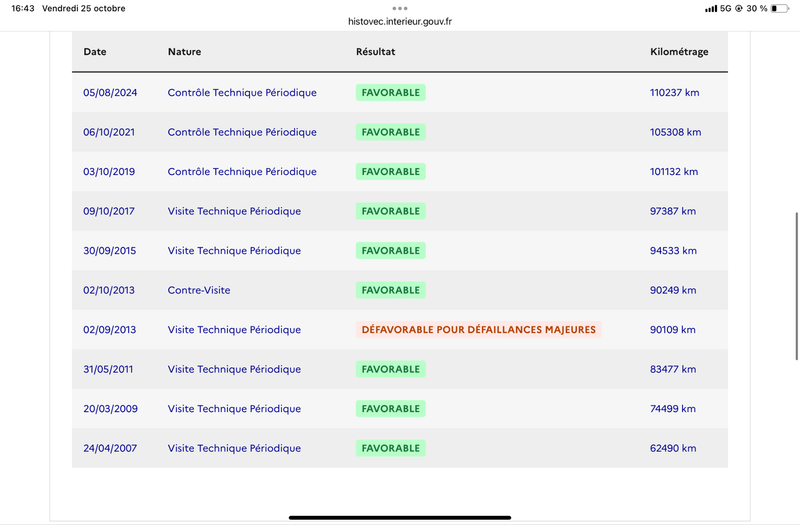 16:43 Vendredi 25 octobre
histovec.interieur.gouv.fr
5G 30 %

| Date | Nature | Résultat | Kilométrage |
|---|---|---|---|
| 05/08/2024 | Contrôle Technique Périodique | FAVORABLE | 110237 km |
| 06/10/2021 | Contrôle Technique Périodique | FAVORABLE | 105308 km |
| 03/10/2019 | Contrôle Technique Périodique | FAVORABLE | 101132 km |
| 09/10/2017 | Visite Technique Périodique | FAVORABLE | 97387 km |
| 30/09/2015 | Visite Technique Périodique | FAVORABLE | 94533 km |
| 02/10/2013 | Contre-Visite | FAVORABLE | 90249 km |
| 02/09/2013 | Visite Technique Périodique | DÉFAVORABLE POUR DÉFAILLANCES MAJEURES | 90109 km |
| 31/05/2011 | Visite Technique Périodique | FAVORABLE | 83477 km |
| 20/03/2009 | Visite Technique Périodique | FAVORABLE | 74499 km |
| 24/04/2007 | Visite Technique Périodique | FAVORABLE | 62490 km |